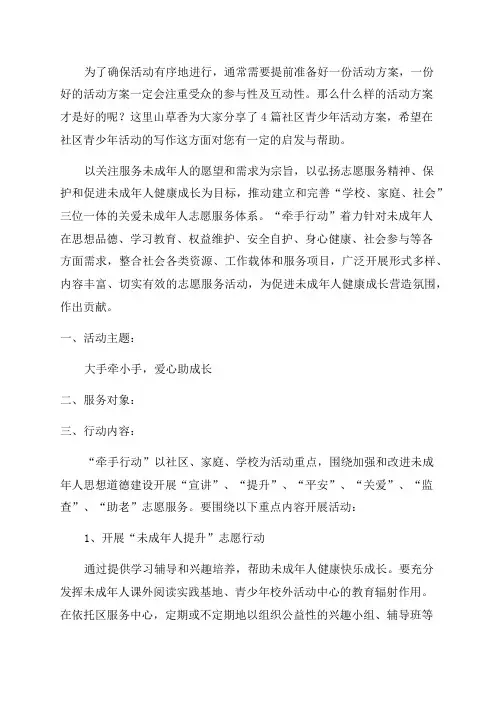 为了确保活动有序地进行，通常需要提前准备好一份活动方案，一份好的活动方案一定会注重受众的参与性及互动性。那么什么样的活动方案才是好的呢？这里山草香为大家分享了4篇社区青少年活动方案，希望在社区青少年活动的写作这方面对您有一定的启发与帮助。

以关注服务未成年人的愿望和需求为宗旨，以弘扬志愿服务精神、保护和促进未成年人健康成长为目标，推动建立和完善“学校、家庭、社会”三位一体的关爱未成年人志愿服务体系。“牵手行动”着力针对未成年人在思想品德、学习教育、权益维护、安全自护、身心健康、社会参与等各方面需求，整合社会各类资源、工作载体和服务项目，广泛开展形式多样、内容丰富、切实有效的志愿服务活动，为促进未成年人健康成长营造氛围，作出贡献。

一、活动主题：

大手牵小手，爱心助成长

二、服务对象：

三、行动内容：

“牵手行动”以社区、家庭、学校为活动重点，围绕加强和改进未成年人思想道德建设开展“宣讲”、“提升”、“平安”、“关爱”、“监查”、“助老”志愿服务。要围绕以下重点内容开展活动：

1、开展“未成年人提升”志愿行动

通过提供学习辅导和兴趣培养，帮助未成年人健康快乐成长。要充分发挥未成年人课外阅读实践基地、青少年校外活动中心的教育辐射作用。在依托区服务中心，定期或不定期地以组织公益性的兴趣小组、辅导班等